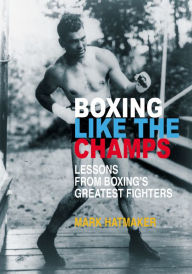 BOXING
LIKE THE
CHAMPS

LESSONS
FROM BOXING'S
GREATEST FIGHTERS

MARK HATMAKER